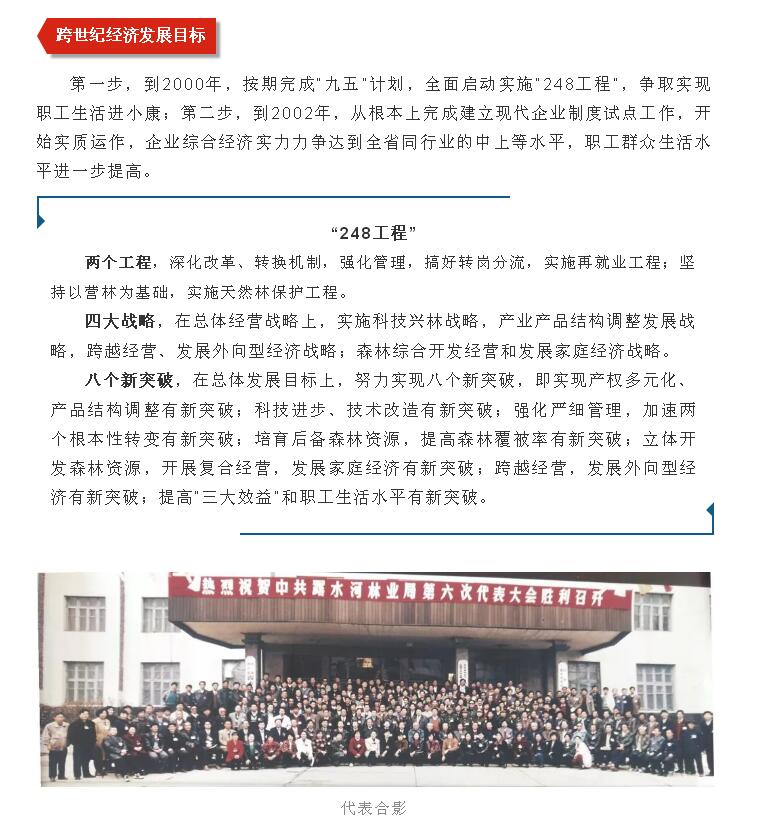 跨世纪经济发展目标

第一步，到2000年，按期完成"九五"计划，全面启动实施"248工程"，争取实现职工生活进小康；第二步，到2002年，从根本上完成建立现代企业制度试点工作，开始实质运作，企业综合经济实力力争达到全省同行业的中上等水平，职工群众生活水平进一步提高。

“248工程”

两个工程，深化改革、转换机制，强化管理，搞好转岗分流，实施再就业工程；坚持以营林为基础，实施天然林保护工程。

四大战略，在总体经营战略上，实施科技兴林战略，产业产品结构调整发展战略，跨越经营、发展外向型经济战略；森林综合开发经营和发展家庭经济战略。

八个新突破，在总体发展目标上，努力实现八个新突破，即实现产权多元化、产品结构调整有新突破；科技进步、技术改造有新突破；强化严细管理，加速两个根本性转变有新突破；培育后备森林资源，提高森林覆被率有新突破；立体开发森林资源，开展复合经营，发展家庭经济有新突破；跨越经营，发展外向型经济有新突破；提高"三大效益"和职工生活水平有新突破。

热烈祝贺中共露水河林业局第六次代表大会胜利召开

代表合影